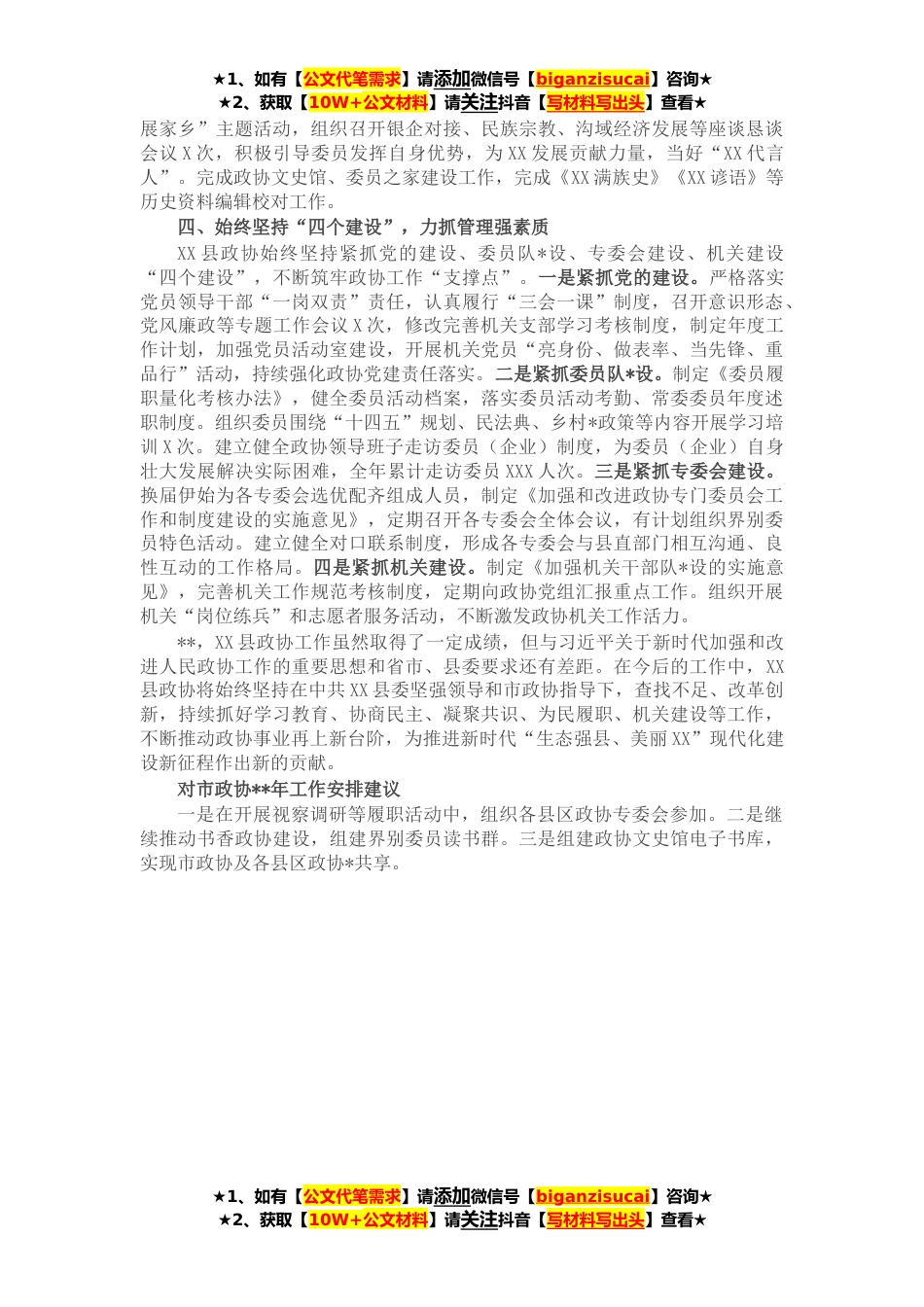 ★1、如有【公文代笔需求】请添加微信号【biganzisucai】咨询★
★2、获取【10W+公文材料】请关注抖音【写材料写出头】查看★

展家乡”主题活动，组织召开银企对接、民族宗教、沟域经济发展等座谈恳谈会议X次，积极引导委员发挥自身优势，为XX发展贡献力量，当好“XX代言人”。完成政协文史馆、委员之家建设工作，完成《XX满族史》《XX谚语》等历史资料编辑校对工作。

四、始终坚持“四个建设”，力抓管理强素质

XX县政协始终坚持紧抓党的建设、委员队*设、专委会建设、机关建设“四个建设”，不断筑牢政协工作“支撑点”。一是紧抓党的建设。严格落实党员领导干部“一岗双责”责任，认真履行“三会一课”制度，召开意识形态、党风廉政等专题工作会议X次，修改完善机关支部学习考核制度，制定年度工作计划，加强党员活动室建设，开展机关党员“亮身份、做表率、当先锋、重品行”活动，持续强化政协党建责任落实。二是紧抓委员队*设。制定《委员履职量化考核办法》，健全委员活动档案，落实委员活动考勤、常委委员年度述职制度。组织委员围绕“十四五”规划、民法典、乡村*政策等内容开展学习培训X次。建立健全政协领导班子走访委员（企业）制度，为委员（企业）自身壮大发展解决实际困难，全年累计走访委员XXX人次。三是紧抓专委会建设。换届伊始为各专委会选优配齐组成人员，制定《加强和改进政协专门委员会工作和制度建设的实施意见》，定期召开各专委会全体会议，有计划组织界别委员特色活动。建立健全对口联系制度，形成各专委会与县直部门相互沟通、良性互动的工作格局。四是紧抓机关建设。制定《加强机关干部队*设的实施意见》，完善机关工作规范考核制度，定期向政协党组汇报重点工作。组织开展机关“岗位练兵”和志愿者服务活动，不断激发政协机关工作活力。

**，XX县政协工作虽然取得了一定成绩，但与习近平关于新时代加强和改进人民政协工作的重要思想和省市、县委要求还有差距。在今后的工作中，XX县政协将始终坚持在中共XX县委坚强领导和市政协指导下，查找不足、改革创新，持续抓好学习教育、协商民主、凝聚共识、为民履职、机关建设等工作，不断推动政协事业再上新台阶，为推进新时代“生态强县、美丽XX”现代化建设新征程作出新的贡献。

对市政协**年工作安排建议

一是在开展视察调研等履职活动中，组织各县区政协专委会参加。二是继续推动书香政协建设，组建界别委员读书群。三是组建政协文史馆电子书库，实现市政协及各县区政协*共享。

★1、如有【公文代笔需求】请添加微信号【biganzisucai】咨询★
★2、获取【10W+公文材料】请关注抖音【写材料写出头】查看★